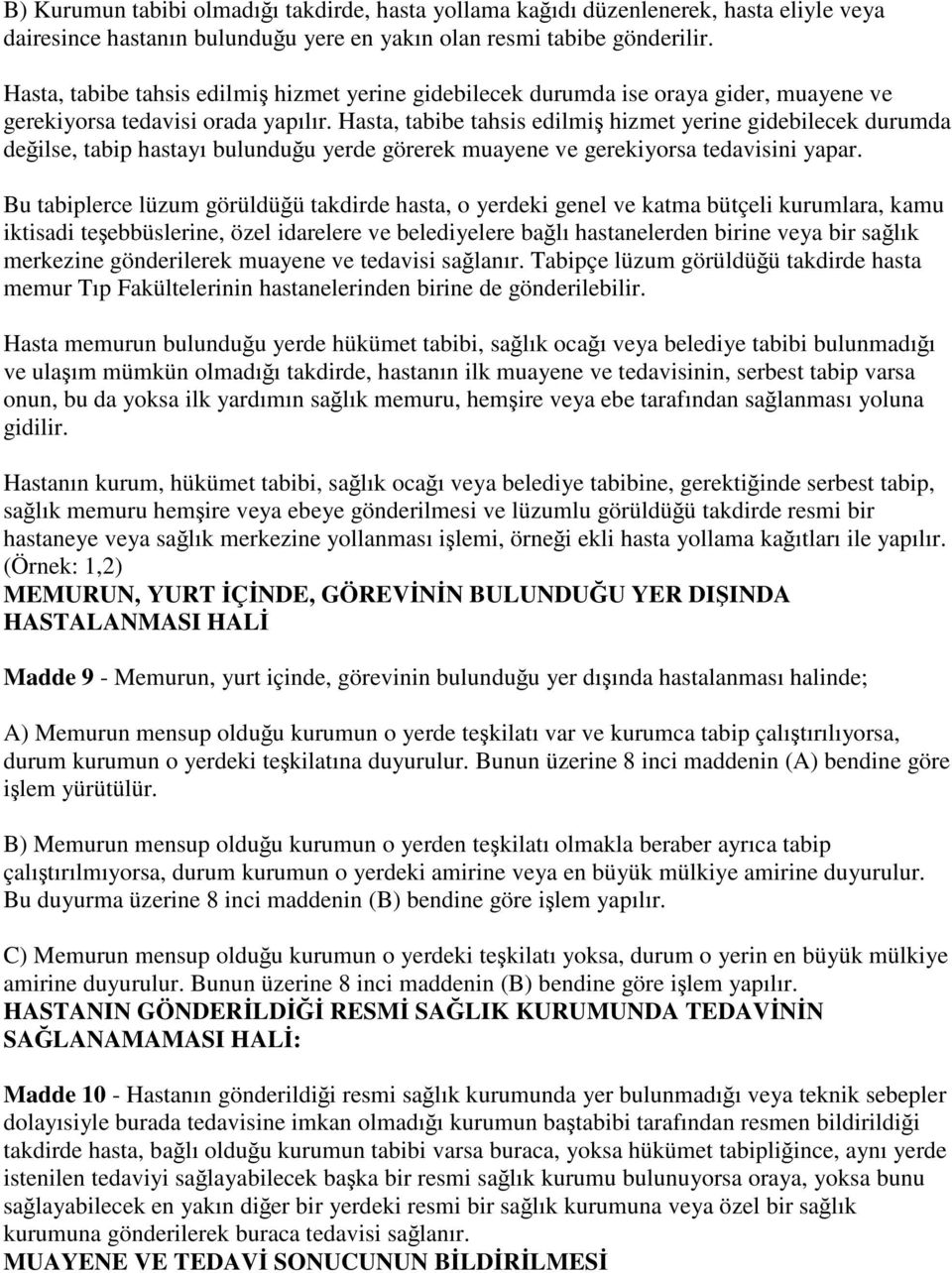 B) Kurumun tabibi olmadığı takdirde, hasta yollama kağıdı düzenlenerek, hasta eliyle veya dairesince hastanın bulunduğu yere en yakın olan resmi tabibe gönderilir.

Hasta, tabibe tahsis edilmiş hizmet yerine gidebilecek durumda ise oraya gider, muayene ve gerekiyorsa tedavisi orada yapılır. Hasta, tabibe tahsis edilmiş hizmet yerine gidebilecek durumda değilse, tabip hastayı bulunduğu yerde görerek muayene ve gerekiyorsa tedavisini yapar.

Bu tabiplerce lüzum görüldüğü takdirde hasta, o yerdeki genel ve katma bütçeli kurumlara, kamu iktisadi teşebbüslerine, özel idarelere ve belediyelere bağlı hastanelerden birine veya bir sağlık merkezine gönderilerek muayene ve tedavisi sağlanır. Tabipçe lüzum görüldüğü takdirde hasta memur Tıp Fakültelerinin hastanelerinden birine de gönderilebilir.

Hasta memurun bulunduğu yerde hükümet tabibi, sağlık ocağı veya belediye tabibi bulunmadığı ve ulaşım mümkün olmadığı takdirde, hastanın ilk muayene ve tedavisinin, serbest tabip varsa onun, bu da yoksa ilk yardımın sağlık memuru, hemşire veya ebe tarafından sağlanması yoluna gidilir.

Hastanın kurum, hükümet tabibi, sağlık ocağı veya belediye tabibine, gerektiğinde serbest tabip, sağlık memuru hemşire veya ebeye gönderilmesi ve lüzumlu görüldüğü takdirde resmi bir hastaneye veya sağlık merkezine yollanması işlemi, örneği ekli hasta yollama kağıtları ile yapılır. (Örnek: 1,2)
MEMURUN, YURT İÇİNDE, GÖREVİNİN BULUNDUĞU YER DIŞINDA HASTALANMASI HALİ

Madde 9 - Memurun, yurt içinde, görevinin bulunduğu yer dışında hastalanması halinde;

A) Memurun mensup olduğu kurumun o yerde teşkilatı var ve kurumca tabip çalıştırılıyorsa, durum kurumun o yerdeki teşkilatına duyurulur. Bunun üzerine 8 inci maddenin (A) bendine göre işlem yürütülür.

B) Memurun mensup olduğu kurumun o yerden teşkilatı olmakla beraber ayrıca tabip çalıştırılmıyorsa, durum kurumun o yerdeki amirine veya en büyük mülkiye amirine duyurulur. Bu duyurma üzerine 8 inci maddenin (B) bendine göre işlem yapılır.

C) Memurun mensup olduğu kurumun o yerdeki teşkilatı yoksa, durum o yerin en büyük mülkiye amirine duyurulur. Bunun üzerine 8 inci maddenin (B) bendine göre işlem yapılır.
HASTANIN GÖNDERİLDİĞİ RESMİ SAĞLIK KURUMUNDA TEDAVİNİN SAĞLANAMAMASI HALİ:

Madde 10 - Hastanın gönderildiği resmi sağlık kurumunda yer bulunmadığı veya teknik sebepler dolayısiyle burada tedavisine imkan olmadığı kurumun baştabibi tarafından resmen bildirildiği takdirde hasta, bağlı olduğu kurumun tabibi varsa buraca, yoksa hükümet tabipliğince, aynı yerde istenilen tedaviyi sağlayabilecek başka bir resmi sağlık kurumu bulunuyorsa oraya, yoksa bunu sağlayabilecek en yakın diğer bir yerdeki resmi bir sağlık kurumuna veya özel bir sağlık kurumuna gönderilerek buraca tedavisi sağlanır.
MUAYENE VE TEDAVİ SONUCUNUN BİLDİRİLMESİ